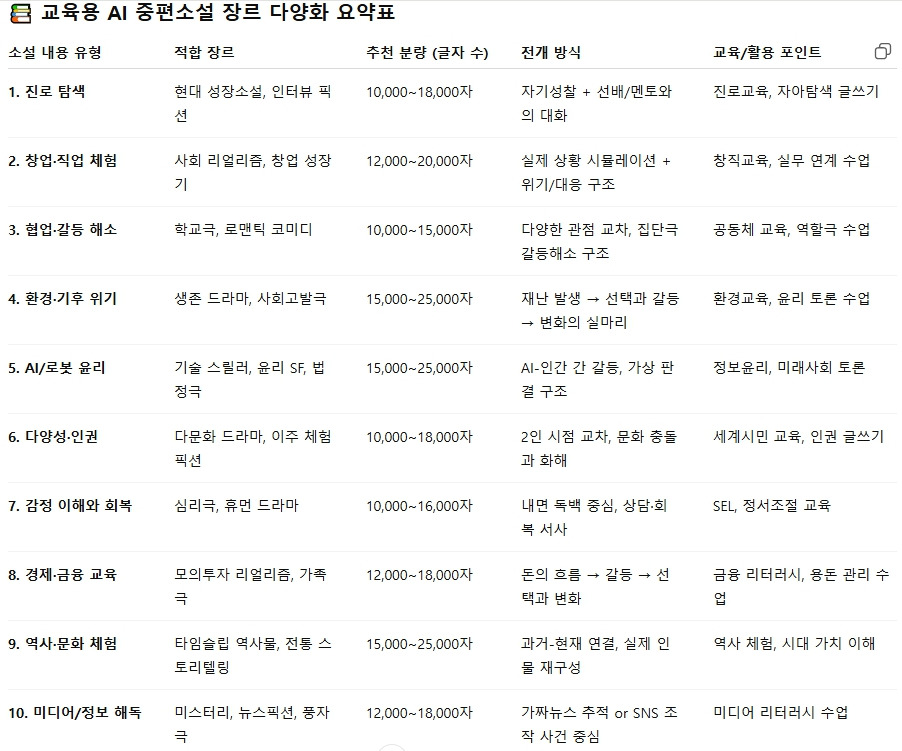 교육용 AI 중편소설 장르 다양화 요약표

| 소설 내용 유형 | 적합 장르 | 추천 분량 (글자 수) | 전개 방식 | 교육/활용 포인트 |
|---|---|---|---|---|
| 1. 진로 탐색 | 현대 성장소설, 인터뷰 픽션 | 10,000~18,000자 | 자기성찰 + 선배/멘토와의 대화 | 진로교육, 자아탐색 글쓰기 |
| 2. 창업·직업 체험 | 사회 리얼리즘, 창업 성장기 | 12,000~20,000자 | 실제 상황 시뮬레이션 + 위기/대응 구조 | 창직교육, 실무 연계 수업 |
| 3. 협업·갈등 해소 | 학교극, 로맨틱 코미디 | 10,000~15,000자 | 다양한 관점 교차, 집단극 갈등해소 구조 | 공동체 교육, 역할극 수업 |
| 4. 환경·기후 위기 | 생존 드라마, 사회고발극 | 15,000~25,000자 | 재난 발생 → 선택과 갈등 → 변화의 실마리 | 환경교육, 윤리 토론 수업 |
| 5. AI/로봇 윤리 | 기술 스릴러, 윤리 SF, 법정극 | 15,000~25,000자 | AI-인간 간 갈등, 가상 판결 구조 | 정보윤리, 미래사회 토론 |
| 6. 다양성·인권 | 다문화 드라마, 이주 체험 픽션 | 10,000~18,000자 | 2인 시점 교차, 문화 충돌과 화해 | 세계시민 교육, 인권 글쓰기 |
| 7. 감정 이해와 회복 | 심리극, 휴먼 드라마 | 10,000~16,000자 | 내면 독백 중심, 상담·회복 서사 | SEL, 정서조절 교육 |
| 8. 경제·금융 교육 | 모의투자 리얼리즘, 가족극 | 12,000~18,000자 | 돈의 흐름 → 갈등 → 선택과 변화 | 금융 리터러시, 용돈 관리 수업 |
| 9. 역사·문화 체험 | 타임슬립 역사물, 전통 스토리텔링 | 15,000~25,000자 | 과거-현재 연결, 실제 인물 재구성 | 역사 체험, 시대 가치 이해 |
| 10. 미디어/정보 해독 | 미스터리, 뉴스픽션, 풍자극 | 12,000~18,000자 | 가짜뉴스 추적 or SNS 조작 사건 중심 | 미디어 리터러시 수업 |